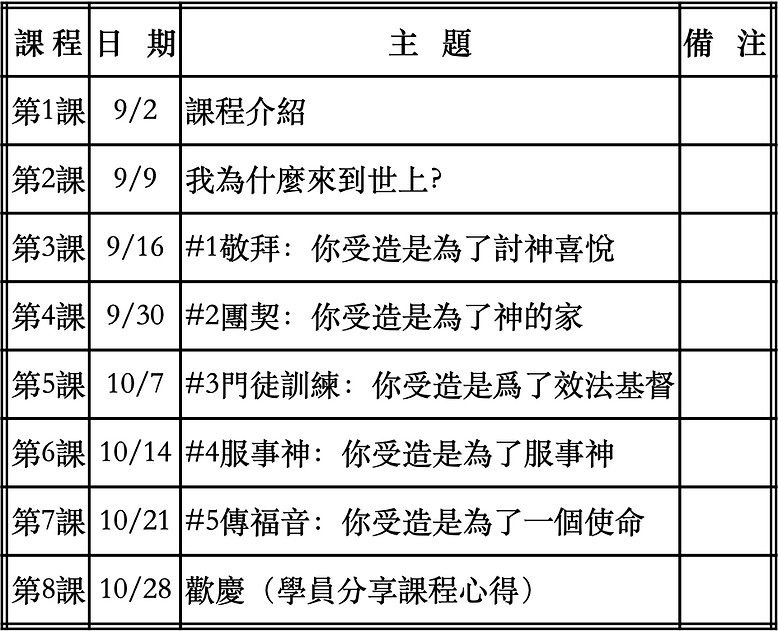 | 課程 | 日期 | 主題 | 備注 |
|---|---|---|---|
| 第1課 | 9/2 | 課程介紹 | |
| 第2課 | 9/9 | 我為什麼來到世上? | |
| 第3課 | 9/16 | #1敬拜：你受造是為了討神喜悅 | |
| 第4課 | 9/30 | #2團契：你受造是為了神的家 | |
| 第5課 | 10/7 | #3門徒訓練：你受造是爲了效法基督 | |
| 第6課 | 10/14 | #4服事神：你受造是為了服事神 | |
| 第7課 | 10/21 | #5傳福音：你受造是為了一個使命 | |
| 第8課 | 10/28 | 歡慶（學員分享課程心得） | |